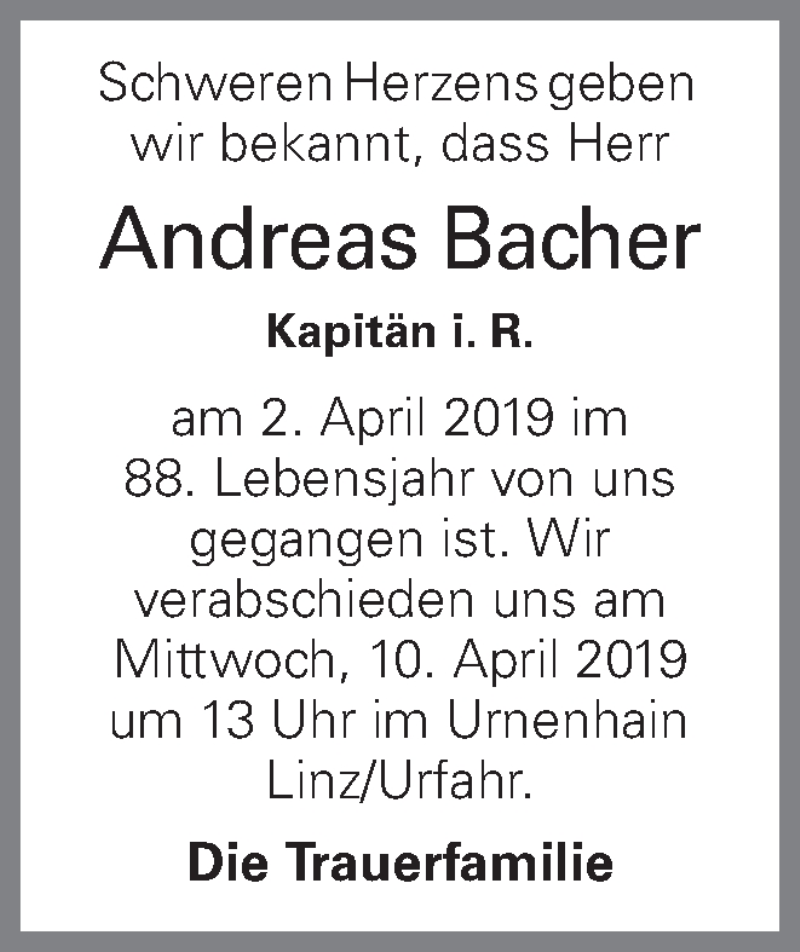 Schweren Herzens geben wir bekannt, dass Herr

Andreas Bacher

Kapitän i. R.

am 2. April 2019 im 88. Lebensjahr von uns gegangen ist. Wir verabschieden uns am Mittwoch, 10. April 2019 um 13 Uhr im Urnenhain Linz/Urfahr.

Die Trauerfamilie